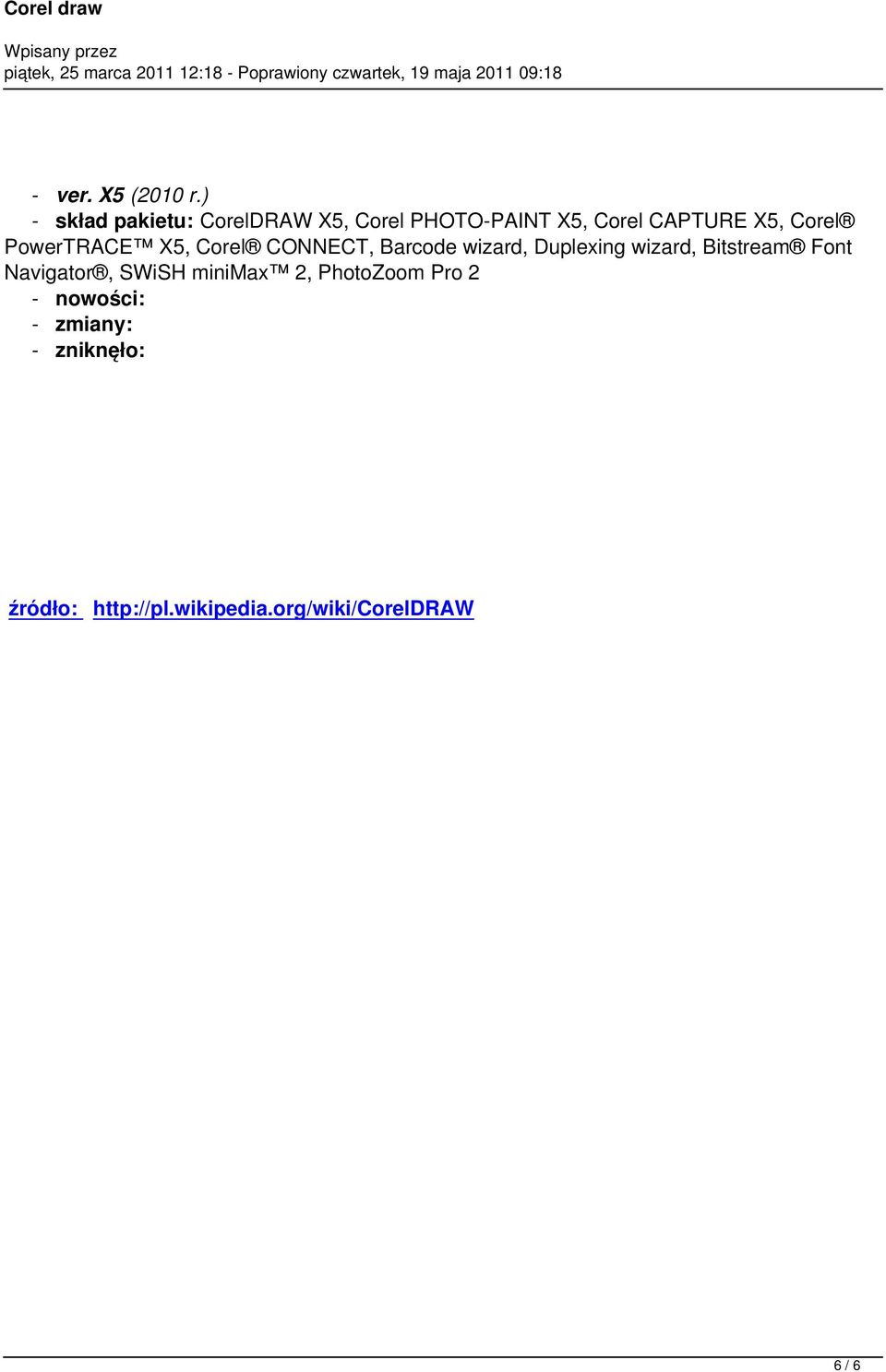 Corel draw

Wpisany przez
piątek, 25 marca 2011 12:18 - Poprawiony czwartek, 19 maja 2011 09:18

- ver. X5 (2010 r.)
- skład pakietu: CorelDRAW X5, Corel PHOTO-PAINT X5, Corel CAPTURE X5, Corel® PowerTRACE™ X5, Corel® CONNECT, Barcode wizard, Duplexing wizard, Bitstream® Font Navigator®, SWiSH miniMax™ 2, PhotoZoom Pro 2
- nowości:
- zmiany:
- zniknęło:

źródło: http://pl.wikipedia.org/wiki/CorelDRAW

6 / 6